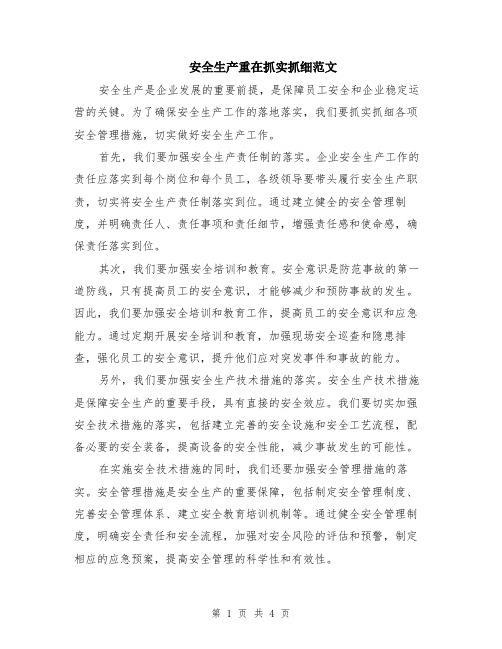 安全生产重在抓实抓细范文

安全生产是企业发展的重要前提，是保障员工安全和企业稳定运营的关键。为了确保安全生产工作的落地落实，我们要抓实抓细各项安全管理措施，切实做好安全生产工作。

首先，我们要加强安全生产责任制的落实。企业安全生产工作的责任应落实到每个岗位和每个员工，各级领导要带头履行安全生产职责，切实将安全生产责任制落实到位。通过建立健全的安全管理制度，并明确责任人、责任事项和责任细节，增强责任感和使命感，确保责任落实到位。

其次，我们要加强安全培训和教育。安全意识是防范事故的第一道防线，只有提高员工的安全意识，才能够减少和预防事故的发生。因此，我们要加强安全培训和教育工作，提高员工的安全意识和应急能力。通过定期开展安全培训和教育，加强现场安全巡查和隐患排查，强化员工的安全意识，提升他们应对突发事件和事故的能力。

另外，我们要加强安全生产技术措施的落实。安全生产技术措施是保障安全生产的重要手段，具有直接的安全效应。我们要切实加强安全技术措施的落实，包括建立完善的安全设施和安全工艺流程，配备必要的安全装备，提高设备的安全性能，减少事故发生的可能性。

在实施安全技术措施的同时，我们还要加强安全管理措施的落实。安全管理措施是安全生产的重要保障，包括制定安全管理制度、完善安全管理体系、建立安全教育培训机制等。通过健全安全管理制度，明确安全责任和安全流程，加强对安全风险的评估和预警，制定相应的应急预案，提高安全管理的科学性和有效性。

第 1 页 共 4 页